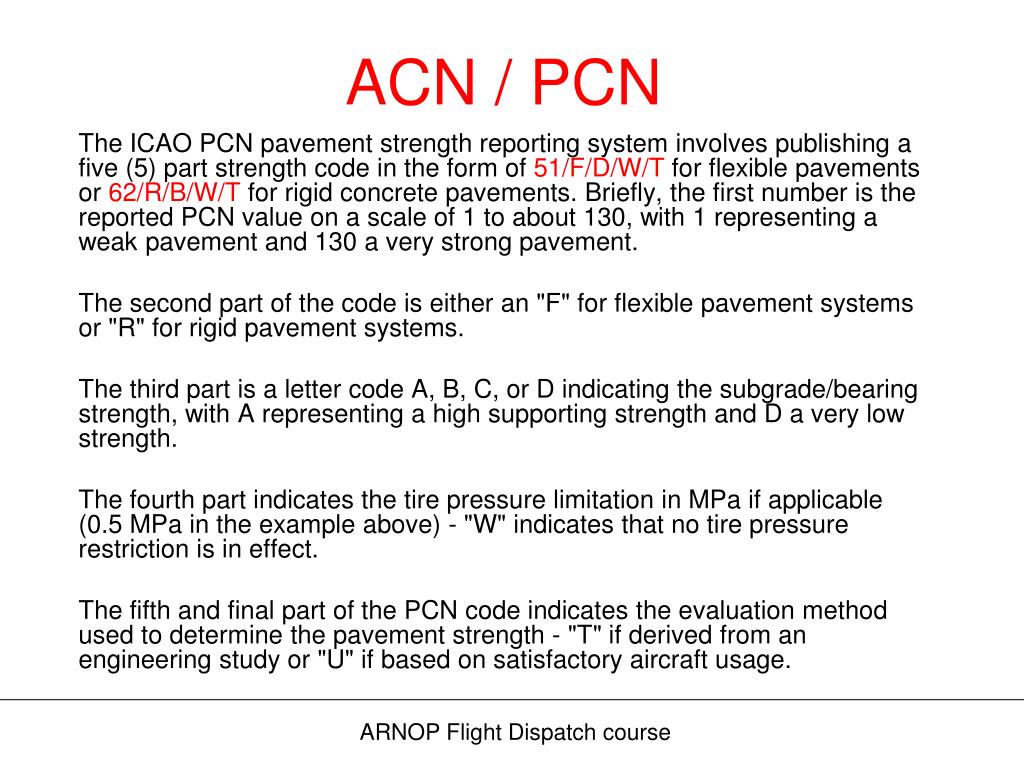 ACN / PCN

The ICAO PCN pavement strength reporting system involves publishing a five (5) part strength code in the form of 51/F/D/W/T for flexible pavements or 62/R/B/W/T for rigid concrete pavements. Briefly, the first number is the reported PCN value on a scale of 1 to about 130, with 1 representing a weak pavement and 130 a very strong pavement.

The second part of the code is either an "F" for flexible pavement systems or "R" for rigid pavement systems.

The third part is a letter code A, B, C, or D indicating the subgrade/bearing strength, with A representing a high supporting strength and D a very low strength.

The fourth part indicates the tire pressure limitation in MPa if applicable (0.5 MPa in the example above) - "W" indicates that no tire pressure restriction is in effect.

The fifth and final part of the PCN code indicates the evaluation method used to determine the pavement strength - "T" if derived from an engineering study or "U" if based on satisfactory aircraft usage.

ARNOP Flight Dispatch course